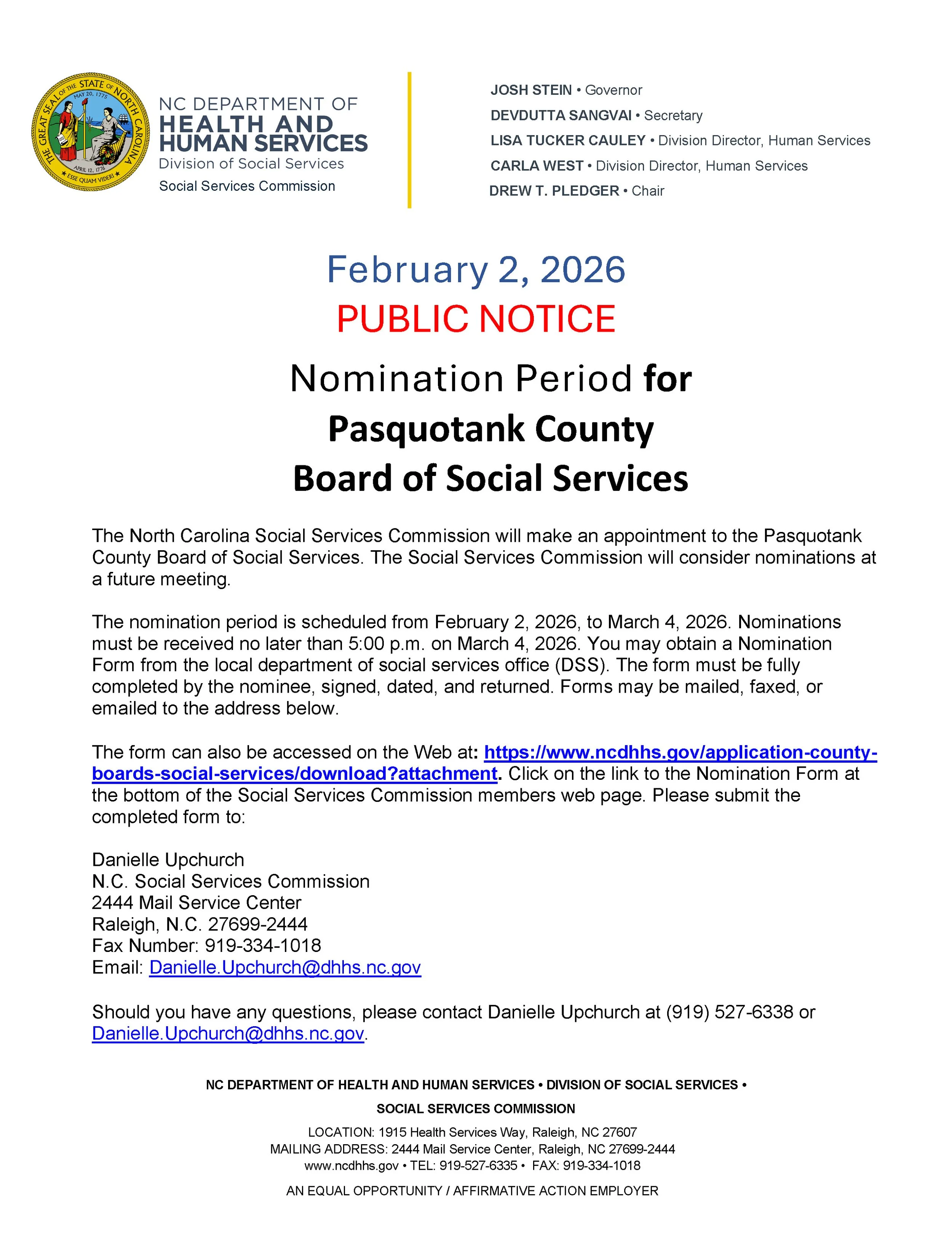 THE GREAT SEAL OF THE STATE OF NORTH CAROLINA
MAY 20, 1775
APRIL 12, 1776
ESSE QUAM VIDERI

NC DEPARTMENT OF
HEALTH AND HUMAN SERVICES
Division of Social Services
Social Services Commission

JOSH STEIN • Governor
DEVDUTTA SANGVAI • Secretary
LISA TUCKER CAULEY • Division Director, Human Services
CARLA WEST • Division Director, Human Services
DREW T. PLEDGER • Chair

February 2, 2026
PUBLIC NOTICE

Nomination Period for
Pasquotank County
Board of Social Services

The North Carolina Social Services Commission will make an appointment to the Pasquotank County Board of Social Services. The Social Services Commission will consider nominations at a future meeting.

The nomination period is scheduled from February 2, 2026, to March 4, 2026. Nominations must be received no later than 5:00 p.m. on March 4, 2026. You may obtain a Nomination Form from the local department of social services office (DSS). The form must be fully completed by the nominee, signed, dated, and returned. Forms may be mailed, faxed, or emailed to the address below.

The form can also be accessed on the Web at: https://www.ncdhhs.gov/application-county-boards-social-services/download?attachment. Click on the link to the Nomination Form at the bottom of the Social Services Commission members web page. Please submit the completed form to:

Danielle Upchurch
N.C. Social Services Commission
2444 Mail Service Center
Raleigh, N.C. 27699-2444
Fax Number: 919-334-1018
Email: Danielle.Upchurch@dhhs.nc.gov

Should you have any questions, please contact Danielle Upchurch at (919) 527-6338 or Danielle.Upchurch@dhhs.nc.gov.

NC DEPARTMENT OF HEALTH AND HUMAN SERVICES • DIVISION OF SOCIAL SERVICES • SOCIAL SERVICES COMMISSION
LOCATION: 1915 Health Services Way, Raleigh, NC 27607
MAILING ADDRESS: 2444 Mail Service Center, Raleigh, NC 27699-2444
www.ncdhhs.gov • TEL: 919-527-6335 • FAX: 919-334-1018
AN EQUAL OPPORTUNITY / AFFIRMATIVE ACTION EMPLOYER